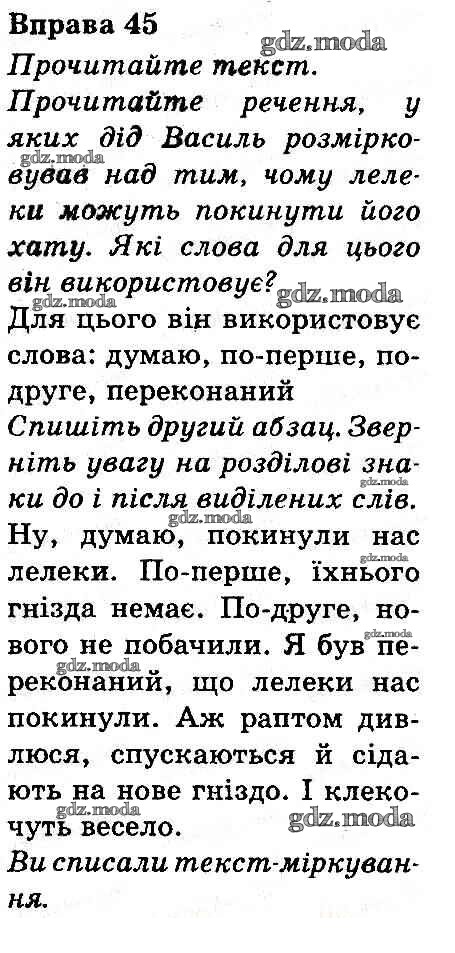 Вправа 45

Прочитайте текст.

Прочитайте речення, у яких дід Василь розмірковував над тим, чому лелеки можуть покинути його хату. Які слова для цього він використовує?

Для цього він використовує слова: думаю, по-перше, по-друге, переконаний

Спишіть другий абзац. Зверніть увагу на розділові знаки до і після виділених слів.

Ну, думаю, покинули нас лелеки. По-перше, їхнього гнізда немає. По-друге, нового не побачили. Я був переконаний, що лелеки нас покинули. Аж раптом дивлюся, спускаються й сідають на нове гніздо. І клекочуть весело.

Ви списали текст-міркування.

gdz.moda